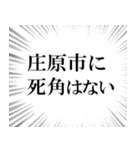 庄原市に
死角はない